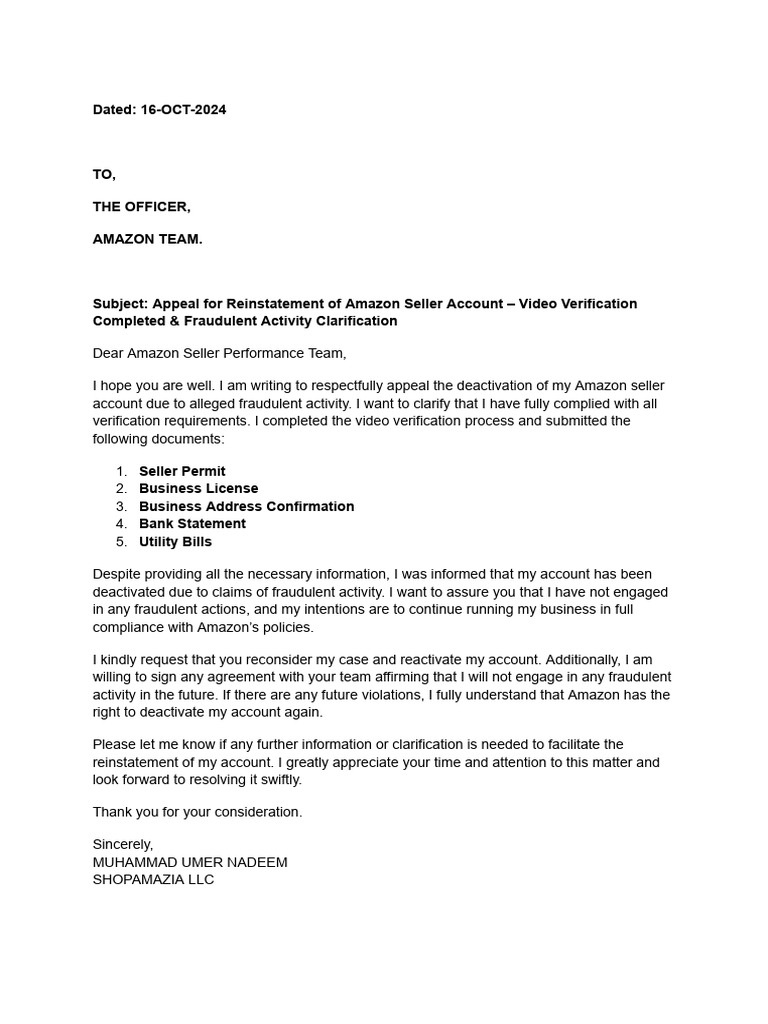 Dated: 16-OCT-2024

TO,

THE OFFICER,

AMAZON TEAM.

Subject: Appeal for Reinstatement of Amazon Seller Account – Video Verification Completed & Fraudulent Activity Clarification

Dear Amazon Seller Performance Team,

I hope you are well. I am writing to respectfully appeal the deactivation of my Amazon seller account due to alleged fraudulent activity. I want to clarify that I have fully complied with all verification requirements. I completed the video verification process and submitted the following documents:

1. Seller Permit
2. Business License
3. Business Address Confirmation
4. Bank Statement
5. Utility Bills

Despite providing all the necessary information, I was informed that my account has been deactivated due to claims of fraudulent activity. I want to assure you that I have not engaged in any fraudulent actions, and my intentions are to continue running my business in full compliance with Amazon's policies.

I kindly request that you reconsider my case and reactivate my account. Additionally, I am willing to sign any agreement with your team affirming that I will not engage in any fraudulent activity in the future. If there are any future violations, I fully understand that Amazon has the right to deactivate my account again.

Please let me know if any further information or clarification is needed to facilitate the reinstatement of my account. I greatly appreciate your time and attention to this matter and look forward to resolving it swiftly.

Thank you for your consideration.

Sincerely,
MUHAMMAD UMER NADEEM
SHOPAMAZIA LLC